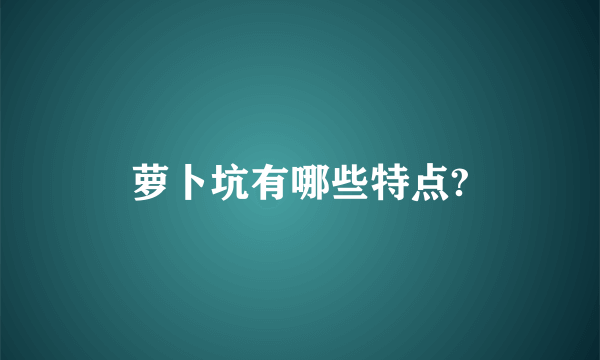 萝卜坑有哪些特点?